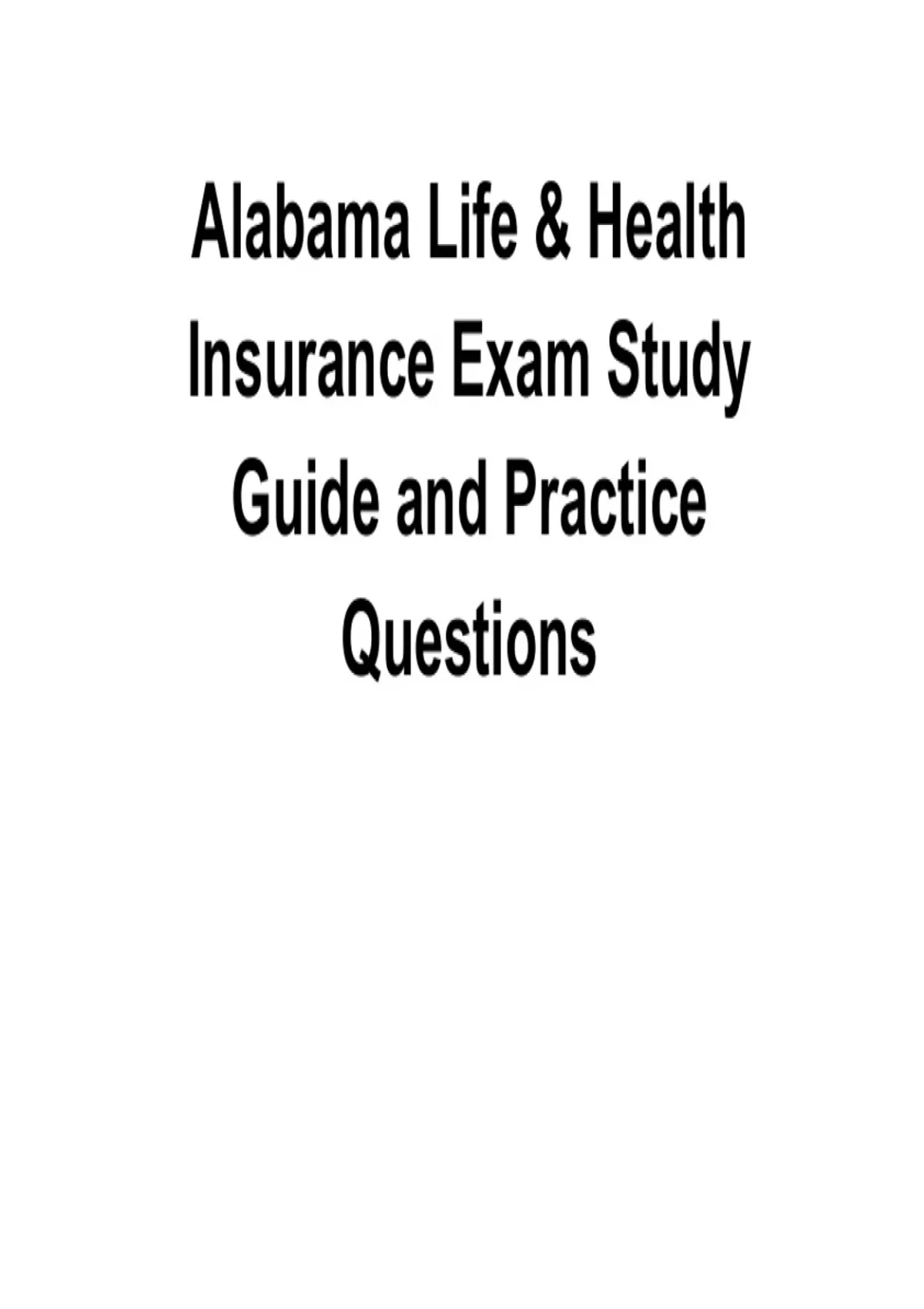 Alabama Life & Health Insurance Exam Study Guide and Practice Questions